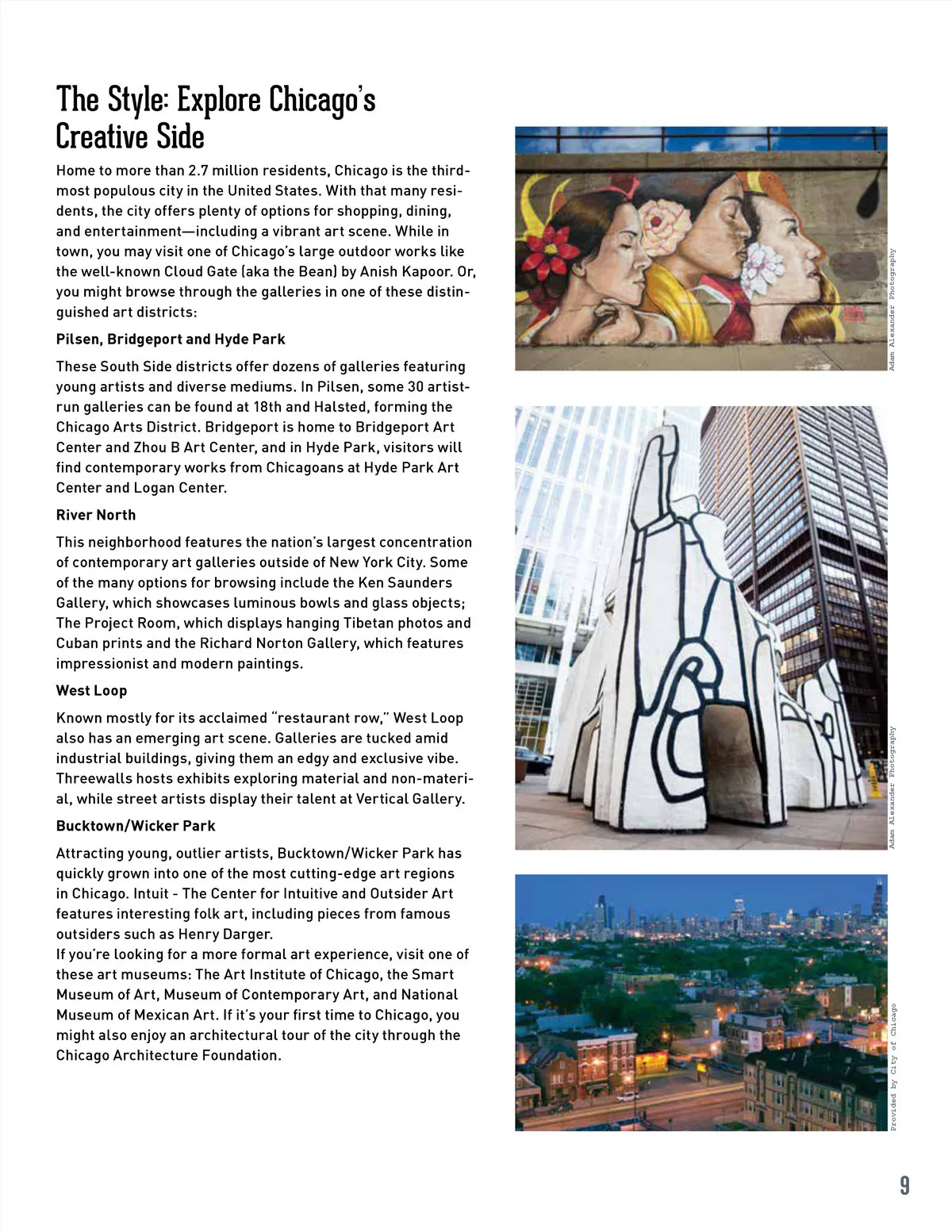 The Style: Explore Chicago's Creative Side

Home to more than 2.7 million residents, Chicago is the third-most populous city in the United States. With that many residents, the city offers plenty of options for shopping, dining, and entertainment—including a vibrant art scene. While in town, you may visit one of Chicago's large outdoor works like the well-known Cloud Gate (aka the Bean) by Anish Kapoor. Or, you might browse through the galleries in one of these distinguished art districts:

Pilsen, Bridgeport and Hyde Park

These South Side districts offer dozens of galleries featuring young artists and diverse mediums. In Pilsen, some 30 artist-run galleries can be found at 18th and Halsted, forming the Chicago Arts District. Bridgeport is home to Bridgeport Art Center and Zhou B Art Center, and in Hyde Park, visitors will find contemporary works from Chicagoans at Hyde Park Art Center and Logan Center.

River North

This neighborhood features the nation's largest concentration of contemporary art galleries outside of New York City. Some of the many options for browsing include the Ken Saunders Gallery, which showcases luminous bowls and glass objects; The Project Room, which displays hanging Tibetan photos and Cuban prints and the Richard Norton Gallery, which features impressionist and modern paintings.

West Loop

Known mostly for its acclaimed "restaurant row," West Loop also has an emerging art scene. Galleries are tucked amid industrial buildings, giving them an edgy and exclusive vibe. Threewalls hosts exhibits exploring material and non-material, while street artists display their talent at Vertical Gallery.

Bucktown/Wicker Park

Attracting young, outlier artists, Bucktown/Wicker Park has quickly grown into one of the most cutting-edge art regions in Chicago. Intuit - The Center for Intuitive and Outsider Art features interesting folk art, including pieces from famous outsiders such as Henry Darger.
If you're looking for a more formal art experience, visit one of these art museums: The Art Institute of Chicago, the Smart Museum of Art, Museum of Contemporary Art, and National Museum of Mexican Art. If it's your first time to Chicago, you might also enjoy an architectural tour of the city through the Chicago Architecture Foundation.

Adam Alexander Photography

Adam Alexander Photography

Provided by City of Chicago

9